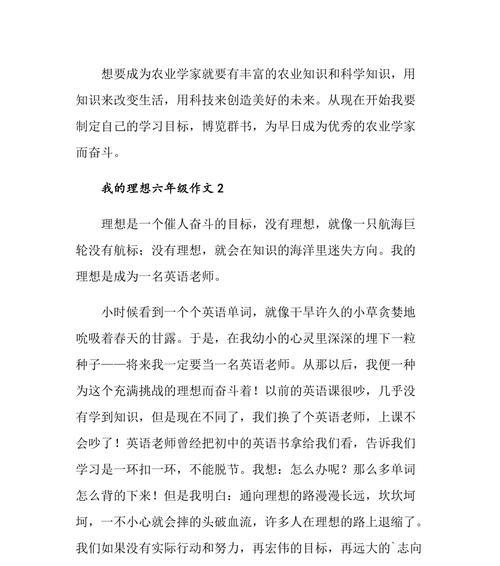 想要成为农业学家就要有丰富的农业知识和科学知识，用知识来改变生活，用科技来创造美好的未来。从现在开始我要制定自己的学习目标，博览群书，为早日成为优秀的农业学家而奋斗。

我的理想六年级作文 2

理想是一个催人奋斗的目标，没有理想，就像一只航海巨轮没有航标；没有理想，就会在知识的海洋里迷失方向。我的理想是成为一名英语老师。

小时候看到一个个英语单词，就像干旱许久的小草贪婪地吮吸着春天的甘露。于是，在我幼小的心灵里深深的埋下一粒种子——将来我一定要当一名英语老师。从那以后，我便一种为这个充满挑战的理想而奋斗着！以前的英语课很吵，几乎没有学到知识，但是现在不同了，我们换了个英语老师，上课不会吵了！英语老师曾经把初中的英语书拿给我们看，告诉我们学习是一环扣一环，不能脱节。我想：怎么办呢？那么多单词怎么背的下来！但是我明白：通向理想的路漫漫长远，坎坎坷坷，一不小心就会摔的头破血流，许多人在理想的路上退缩了。我们如果没有实际行动和努力，再宏伟的目标，再远大的`志向